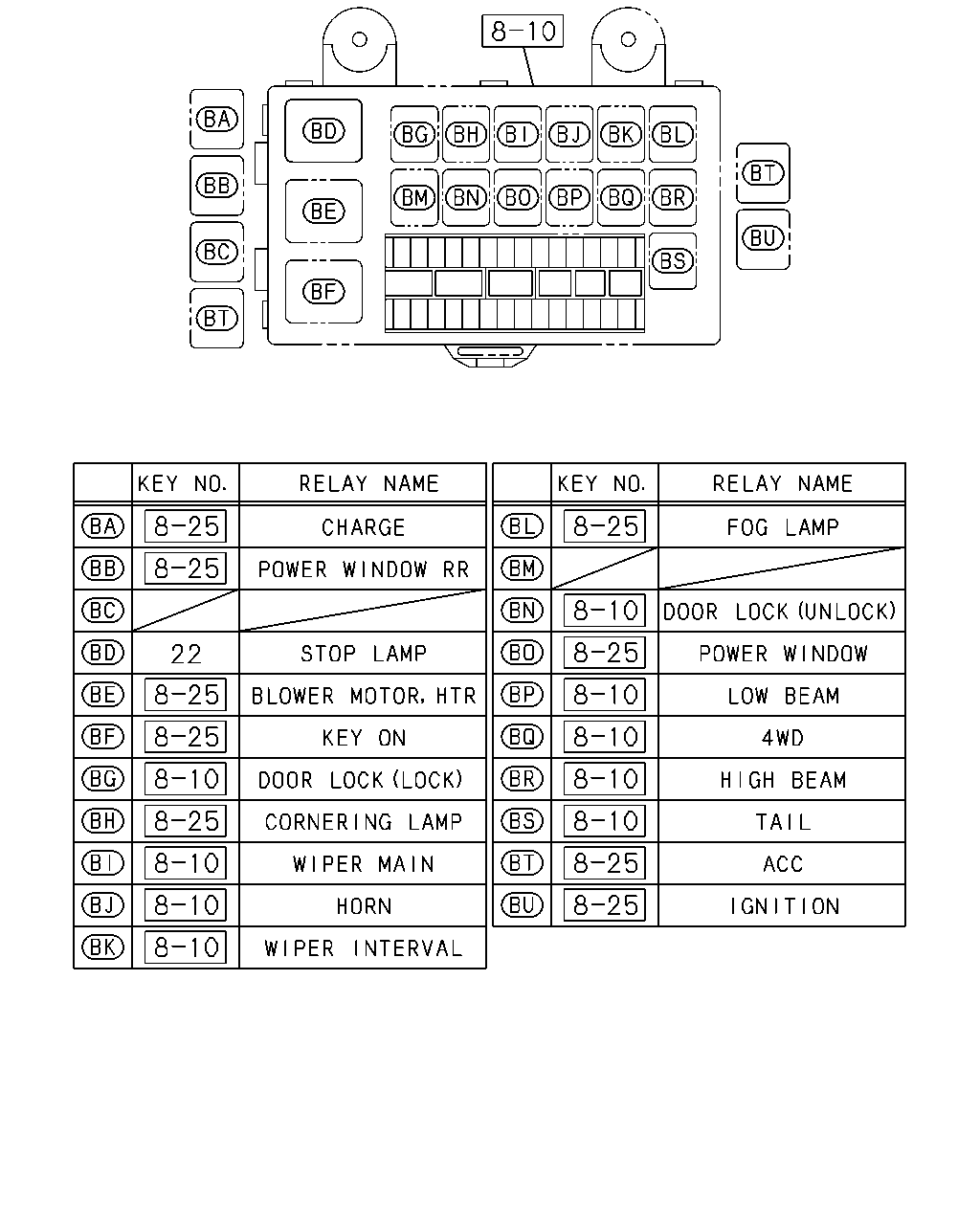 8-10

BA
BB
BC
BT
BD
BE
BF
BG BH BI BJ BK BL
BM BN BO BP BQ BR
BS
BT
BU

| | KEY NO. | RELAY NAME |
|---|---|---|
| BA | 8-25 | CHARGE |
| BB | 8-25 | POWER WINDOW RR |
| BC | | |
| BD | 22 | STOP LAMP |
| BE | 8-25 | BLOWER MOTOR, HTR |
| BF | 8-25 | KEY ON |
| BG | 8-10 | DOOR LOCK (LOCK) |
| BH | 8-25 | CORNERING LAMP |
| BI | 8-10 | WIPER MAIN |
| BJ | 8-10 | HORN |
| BK | 8-10 | WIPER INTERVAL |

| | KEY NO. | RELAY NAME |
|---|---|---|
| BL | 8-25 | FOG LAMP |
| BM | | |
| BN | 8-10 | DOOR LOCK (UNLOCK) |
| BO | 8-25 | POWER WINDOW |
| BP | 8-10 | LOW BEAM |
| BQ | 8-10 | 4WD |
| BR | 8-10 | HIGH BEAM |
| BS | 8-10 | TAIL |
| BT | 8-25 | ACC |
| BU | 8-25 | IGNITION |